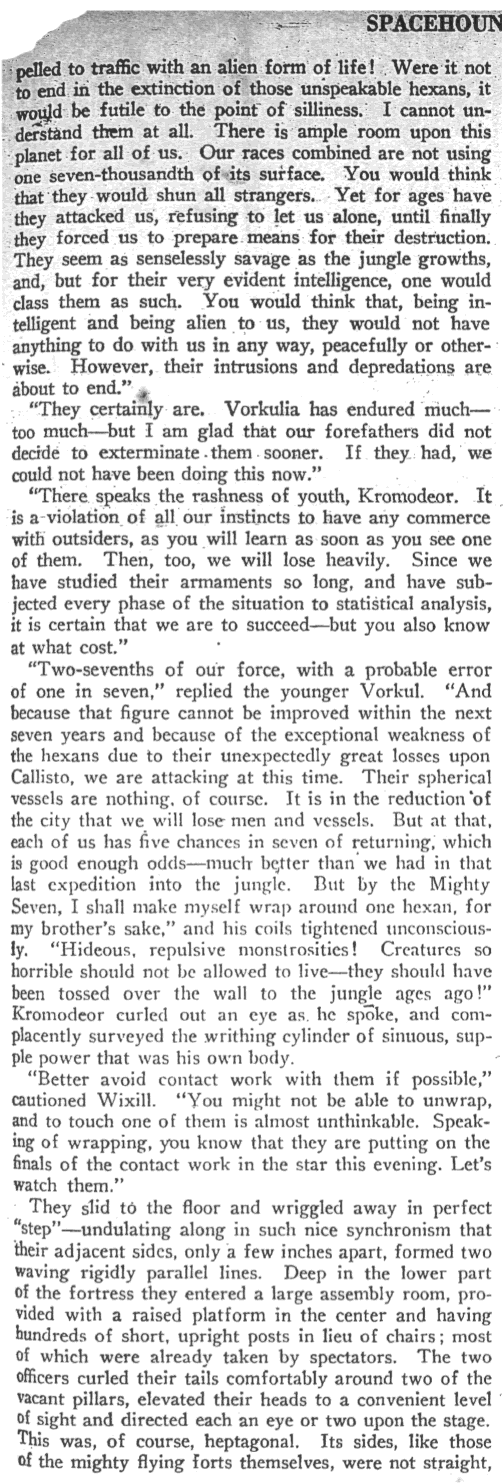 SPACEHOUN

pelled to traffic with an alien form of life! Were it not to end in the extinction of those unspeakable hexans, it would be futile to the point of silliness. I cannot understand them at all. There is ample room upon this planet for all of us. Our races combined are not using one seven-thousandth of its surface. You would think that they would shun all strangers. Yet for ages have they attacked us, refusing to let us alone, until finally they forced us to prepare means for their destruction. They seem as senselessly savage as the jungle growths, and, but for their very evident intelligence, one would class them as such. You would think that, being intelligent and being alien to us, they would not have anything to do with us in any way, peacefully or otherwise. However, their intrusions and depredations are about to end."

"They certainly are. Vorkulia has endured much—too much—but I am glad that our forefathers did not decide to exterminate them sooner. If they had, we could not have been doing this now."

"There speaks the rashness of youth, Kromodeor. It is a violation of all our instincts to have any commerce with outsiders, as you will learn as soon as you see one of them. Then, too, we will lose heavily. Since we have studied their armaments so long, and have subjected every phase of the situation to statistical analysis, it is certain that we are to succeed—but you also know at what cost."

"Two-sevenths of our force, with a probable error of one in seven," replied the younger Vorkul. "And because that figure cannot be improved within the next seven years and because of the exceptional weakness of the hexans due to their unexpectedly great losses upon Callisto, we are attacking at this time. Their spherical vessels are nothing, of course. It is in the reduction of the city that we will lose men and vessels. But at that, each of us has five chances in seven of returning, which is good enough odds—much better than we had in that last expedition into the jungle. But by the Mighty Seven, I shall make myself wrap around one hexan, for my brother's sake," and his coils tightened unconsciously. "Hideous, repulsive monstrosities! Creatures so horrible should not be allowed to live—they should have been tossed over the wall to the jungle ages ago!" Kromodeor curled out an eye as he spoke, and complacently surveyed the writhing cylinder of sinuous, supple power that was his own body.

"Better avoid contact work with them if possible," cautioned Wixill. "You might not be able to unwrap, and to touch one of them is almost unthinkable. Speaking of wrapping, you know that they are putting on the finals of the contact work in the star this evening. Let's watch them."

They slid to the floor and wriggled away in perfect "step"—undulating along in such nice synchronism that their adjacent sides, only a few inches apart, formed two waving rigidly parallel lines. Deep in the lower part of the fortress they entered a large assembly room, provided with a raised platform in the center and having hundreds of short, upright posts in lieu of chairs; most of which were already taken by spectators. The two officers curled their tails comfortably around two of the vacant pillars, elevated their heads to a convenient level of sight and directed each an eye or two upon the stage. This was, of course, heptagonal. Its sides, like those of the mighty flying forts themselves, were not straight,